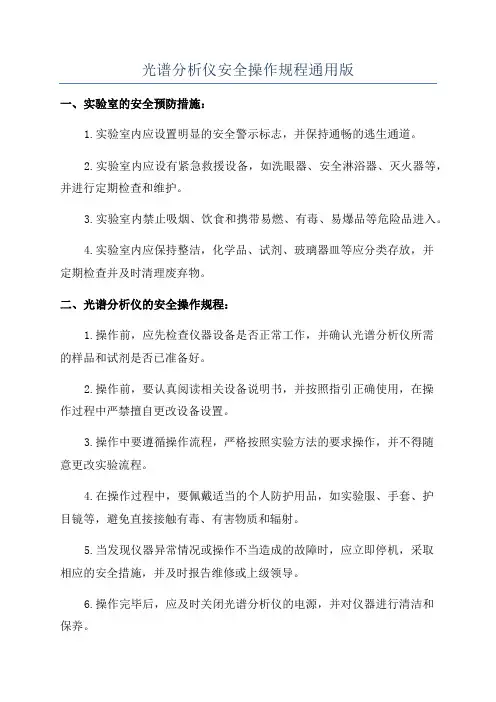 光谱分析仪安全操作规程通用版

一、实验室的安全预防措施：

1.实验室内应设置明显的安全警示标志，并保持通畅的逃生通道。

2.实验室内应设有紧急救援设备，如洗眼器、安全淋浴器、灭火器等，并进行定期检查和维护。

3.实验室内禁止吸烟、饮食和携带易燃、有毒、易爆品等危险品进入。

4.实验室内应保持整洁，化学品、试剂、玻璃器皿等应分类存放，并定期检查并及时清理废弃物。

二、光谱分析仪的安全操作规程：

1.操作前，应先检查仪器设备是否正常工作，并确认光谱分析仪所需的样品和试剂是否已准备好。

2.操作前，要认真阅读相关设备说明书，并按照指引正确使用，在操作过程中严禁擅自更改设备设置。

3.操作中要遵循操作流程，严格按照实验方法的要求操作，并不得随意更改实验流程。

4.在操作过程中，要佩戴适当的个人防护用品，如实验服、手套、护目镜等，避免直接接触有毒、有害物质和辐射。

5.当发现仪器异常情况或操作不当造成的故障时，应立即停机，采取相应的安全措施，并及时报告维修或上级领导。

6.操作完毕后，应及时关闭光谱分析仪的电源，并对仪器进行清洁和保养。